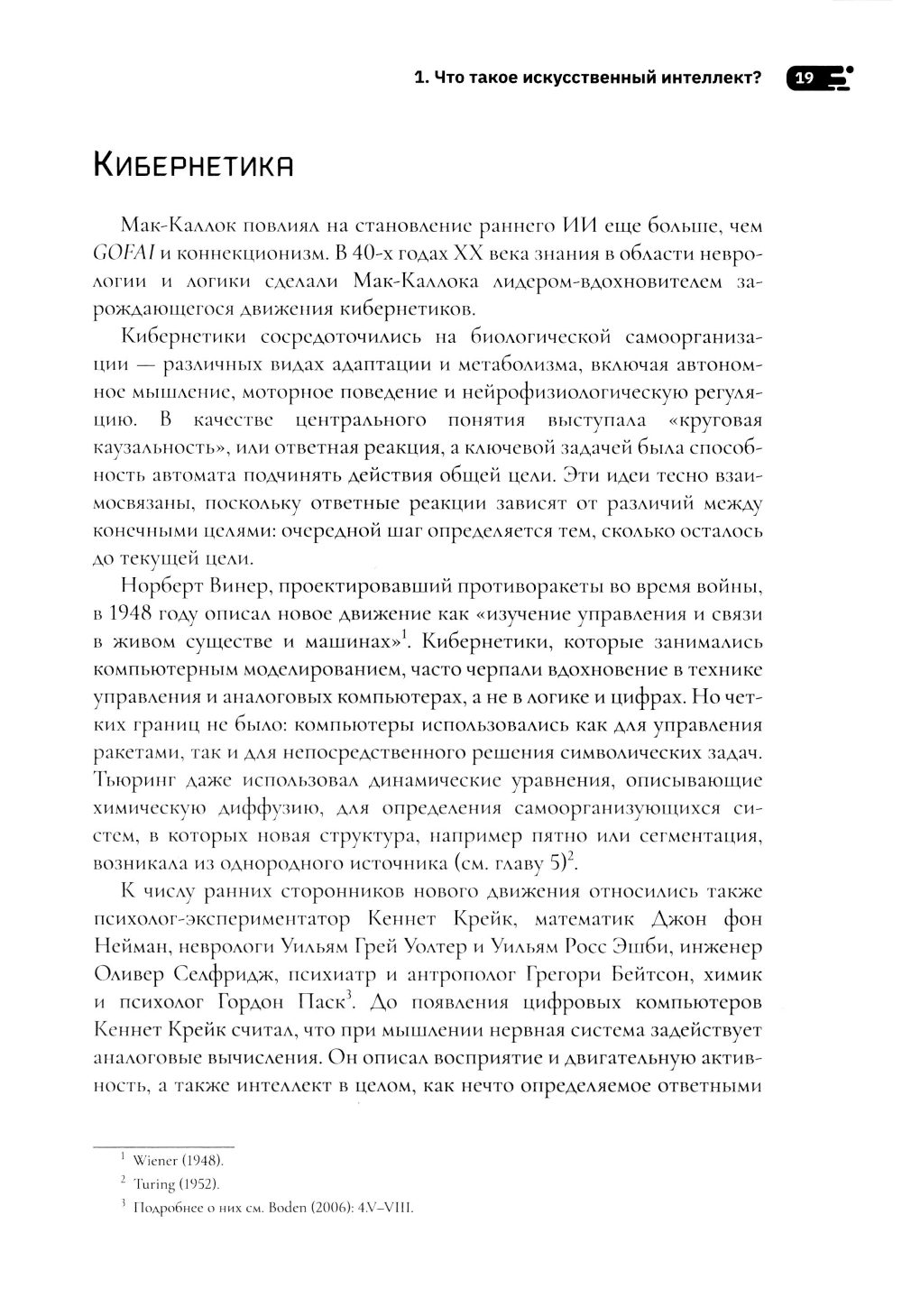 1. Что такое искусственный интеллект? 19

Кибернетика

Мак-Каллок повлиял на становление раннего ИИ еще больше, чем GOFAI и коннекционизм. В 40-х годах XX века знания в области неврологии и логики сделали Мак-Каллока лидером-вдохновителем зарождающегося движения кибернетиков.

Кибернетики сосредоточились на биологической самоорганизации — различных видах адаптации и метаболизма, включая автономное мышление, моторное поведение и нейрофизиологическую регуляцию. В качестве центрального понятия выступала «круговая каузальность», или ответная реакция, а ключевой задачей была способность автомата подчинять действия общей цели. Эти идеи тесно взаимосвязаны, поскольку ответные реакции зависят от различий между конечными целями: очередной шаг определяется тем, сколько осталось до текущей цели.

Норберт Винер, проектировавший противоракеты во время войны, в 1948 году описал новое движение как «изучение управления и связи в живом существе и машинах»$^1$. Кибернетики, которые занимались компьютерным моделированием, часто черпали вдохновение в технике управления и аналоговых компьютерах, а не в логике и цифрах. Но четких границ не было: компьютеры использовались как для управления ракетами, так и для непосредственного решения символических задач. Тьюринг даже использовал динамические уравнения, описывающие химическую диффузию, для определения самоорганизующихся систем, в которых новая структура, например пятно или сегментация, возникала из однородного источника (см. главу 5)$^2$.

К числу ранних сторонников нового движения относились также психолог-экспериментатор Кеннет Крейк, математик Джон фон Нейман, неврологи Уильям Грей Уолтер и Уильям Росс Эшби, инженер Оливер Селфридж, психиатр и антрополог Грегори Бейтсон, химик и психолог Гордон Паск$^3$. До появления цифровых компьютеров Кеннет Крейк считал, что при мышлении нервная система задействует аналоговые вычисления. Он описал восприятие и двигательную активность, а также интеллект в целом, как нечто определяемое ответными

$^1$ Wiener (1948).
$^2$ Turing (1952).
$^3$ Подробнее о них см. Boden (2006): 4.V–VIII.